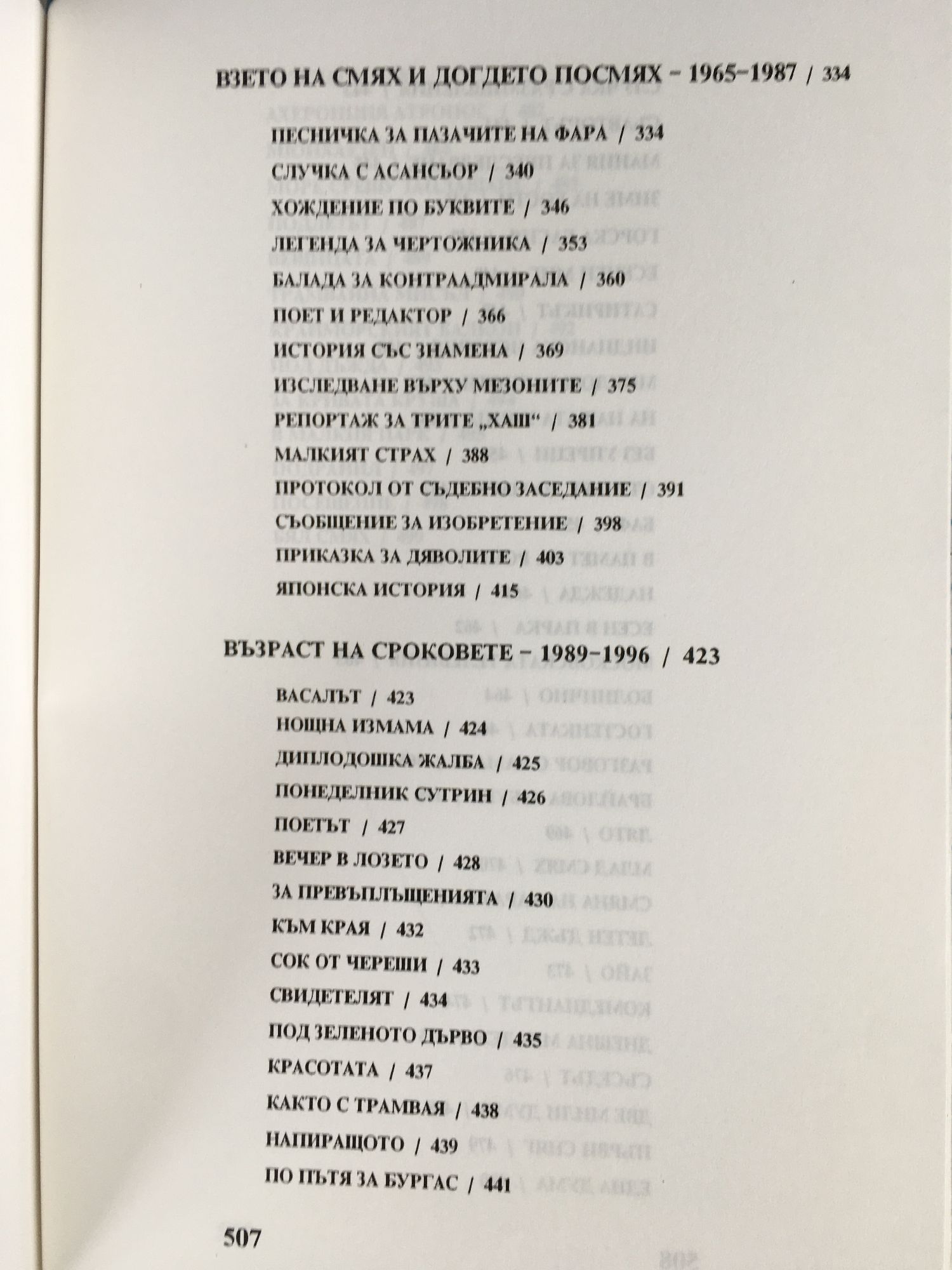 ВЗЕТО НА СМЯХ И ДОГДЕТО ПОСМЯХ – 1965–1987 / 334

ПЕСНИЧКА ЗА ПАЗАЧИТЕ НА ФАРА / 334
СЛУЧКА С АСАНСЬОР / 340
ХОЖДЕНИЕ ПО БУКВИТЕ / 346
ЛЕГЕНДА ЗА ЧЕРТОЖНИКА / 353
БАЛАДА ЗА КОНТРААДМИРАЛА / 360
ПОЕТ И РЕДАКТОР / 366
ИСТОРИЯ СЪС ЗНАМЕНА / 369
ИЗСЛЕДВАНЕ ВЪРХУ МЕЗОНИТЕ / 375
РЕПОРТАЖ ЗА ТРИТЕ „ХАШ“ / 381
МАЛКИЯТ СТРАХ / 388
ПРОТОКОЛ ОТ СЪДЕБНО ЗАСЕДАНИЕ / 391
СЪОБЩЕНИЕ ЗА ИЗОБРЕТЕНИЕ / 398
ПРИКАЗКА ЗА ДЯВОЛИТЕ / 403
ЯПОНСКА ИСТОРИЯ / 415

ВЪЗРАСТ НА СРОКОВЕТЕ – 1989–1996 / 423

ВАСАЛЪТ / 423
НОЩНА ИЗМАМА / 424
ДИПЛОДОШКА ЖАЛБА / 425
ПОНЕДЕЛНИК СУТРИН / 426
ПОЕТЪТ / 427
ВЕЧЕР В ЛОЗЕТО / 428
ЗА ПРЕВЪПЛЪЩЕНИЯТА / 430
КЪМ КРАЯ / 432
СОК ОТ ЧЕРЕШИ / 433
СВИДЕТЕЛЯТ / 434
ПОД ЗЕЛЕНОТО ДЪРВО / 435
КРАСОТАТА / 437
КАКТО С ТРАМВАЯ / 438
НАПИРАЩОТО / 439
ПО ПЪТЯ ЗА БУРГАС / 441

507